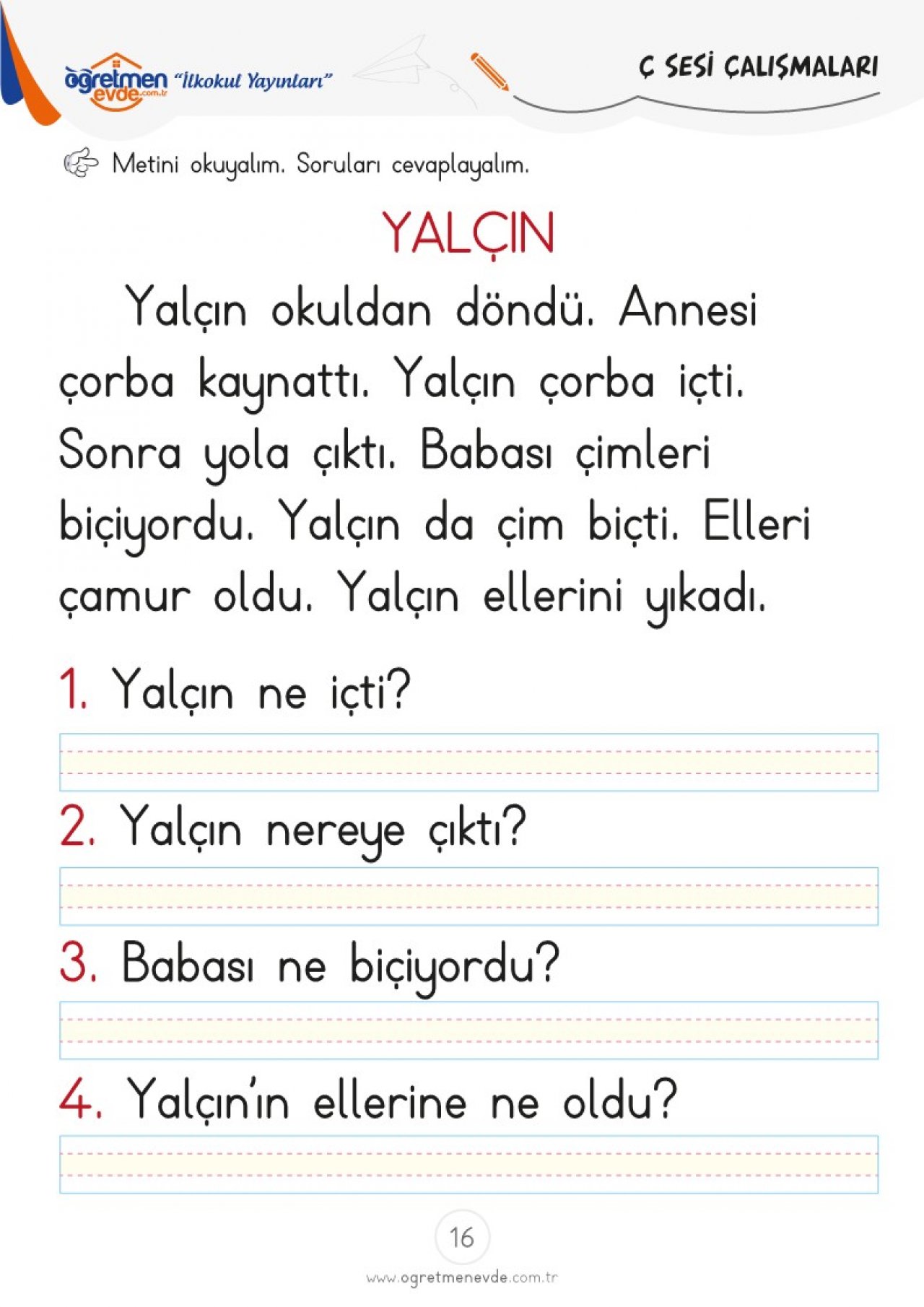 öğretmen evde.com.tr "İlkokul Yayınları"

Ç SESİ ÇALIŞMALARI

Metini okuyalım. Soruları cevaplayalım.

YALÇIN

Yalçın okuldan döndü. Annesi çorba kaynattı. Yalçın çorba içti. Sonra yola çıktı. Babası çimleri biçiyordu. Yalçın da çim biçti. Elleri çamur oldu. Yalçın ellerini yıkadı.

1. Yalçın ne içti?

2. Yalçın nereye çıktı?

3. Babası ne biçiyordu?

4. Yalçın'ın ellerine ne oldu?

16

www.ogretmenevde.com.tr